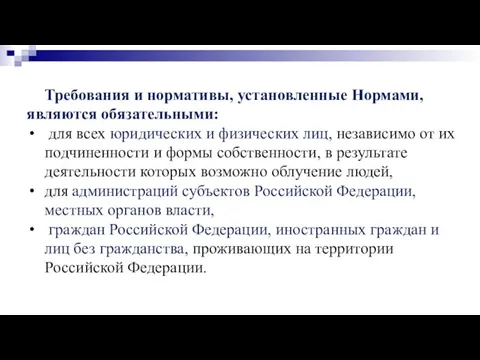 Требования и нормативы, установленные Нормами, являются обязательными:

• для всех юридических и физических лиц, независимо от их подчиненности и формы собственности, в результате деятельности которых возможно облучение людей,
• для администраций субъектов Российской Федерации, местных органов власти,
• граждан Российской Федерации, иностранных граждан и лиц без гражданства, проживающих на территории Российской Федерации.